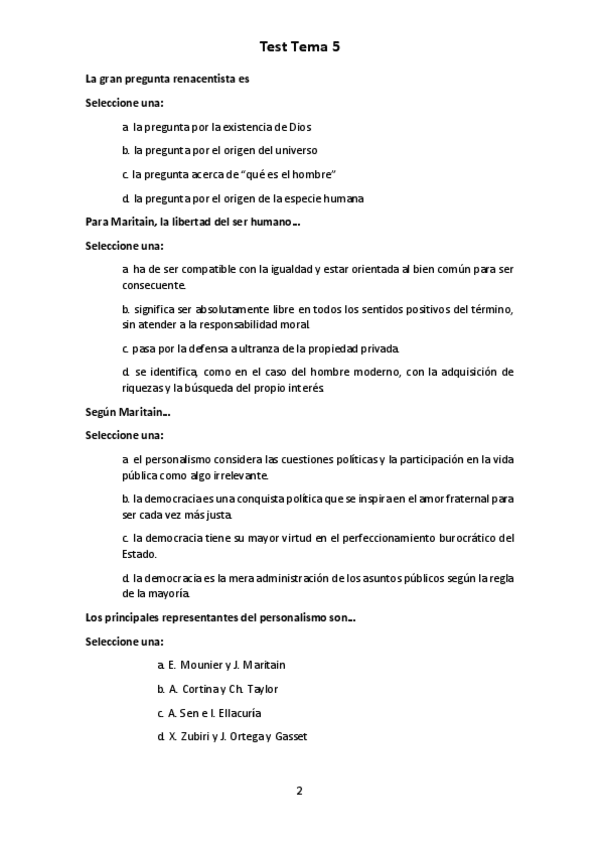 Test Tema 5

La gran pregunta renacentista es

Seleccione una:

a. la pregunta por la existencia de Dios

b. la pregunta por el origen del universo

c. la pregunta acerca de "qué es el hombre"

d. la pregunta por el origen de la especie humana

Para Maritain, la libertad del ser humano…

Seleccione una:

a. ha de ser compatible con la igualdad y estar orientada al bien común para ser consecuente.

b. significa ser absolutamente libre en todos los sentidos positivos del término, sin atender a la responsabilidad moral.

c. pasa por la defensa a ultranza de la propiedad privada.

d. se identifica, como en el caso del hombre moderno, con la adquisición de riquezas y la búsqueda del propio interés.

Según Maritain…

Seleccione una:

a. el personalismo considera las cuestiones políticas y la participación en la vida pública como algo irrelevante.

b. la democracia es una conquista política que se inspira en el amor fraternal para ser cada vez más justa.

c. la democracia tiene su mayor virtud en el perfeccionamiento burocrático del Estado.

d. la democracia es la mera administración de los asuntos públicos según la regla de la mayoría.

Los principales representantes del personalismo son…

Seleccione una:

a. E. Mounier y J. Maritain

b. A. Cortina y Ch. Taylor

c. A. Sen e I. Ellacuría

d. X. Zubiri y J. Ortega y Gasset

2